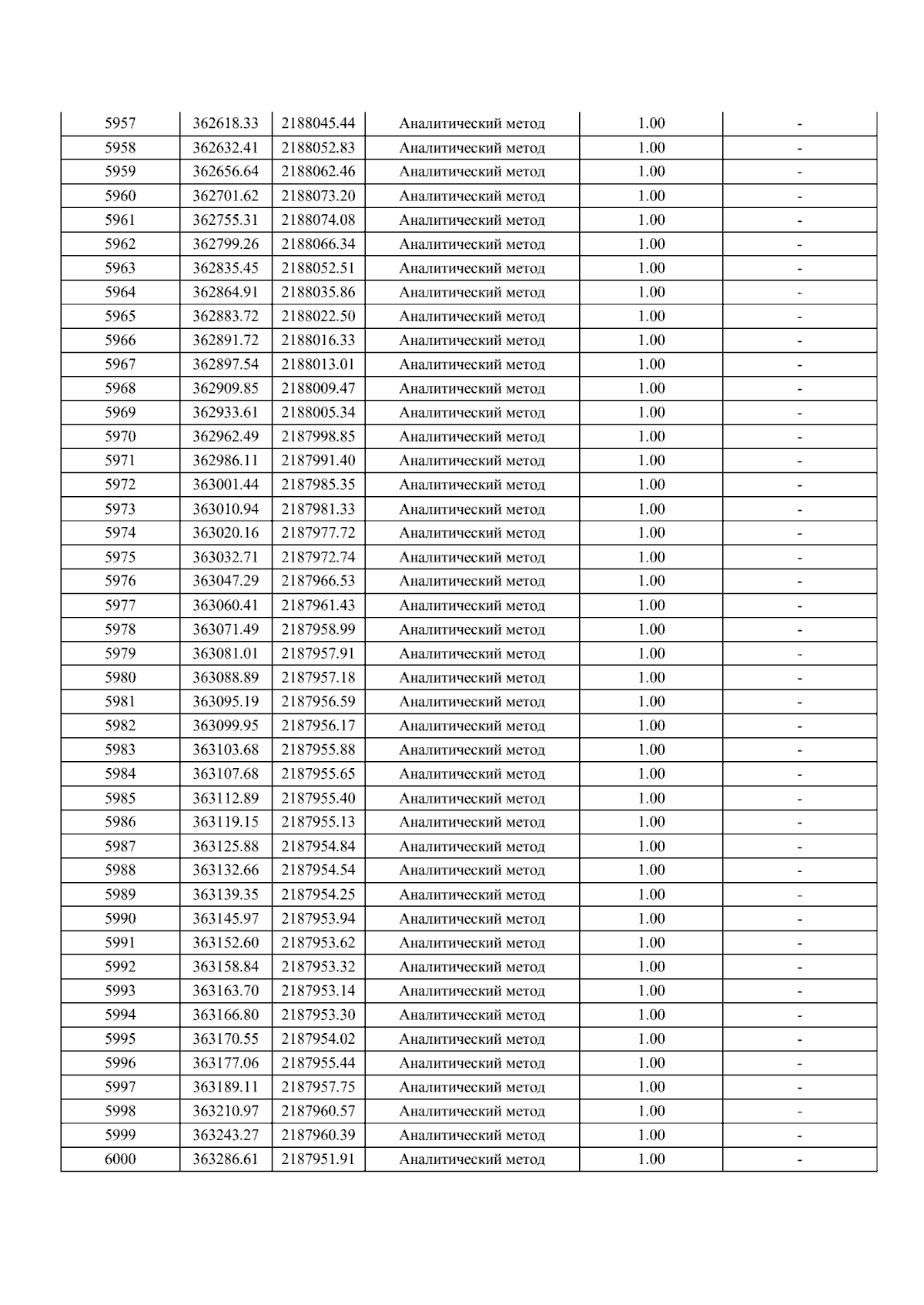 | 5957 | 362618.33 | 2188045.44 | Аналитический метод | 1.00 | - |
|---|---|---|---|---|---|
| 5958 | 362632.41 | 2188052.83 | Аналитический метод | 1.00 | - |
| 5959 | 362656.64 | 2188062.46 | Аналитический метод | 1.00 | - |
| 5960 | 362701.62 | 2188073.20 | Аналитический метод | 1.00 | - |
| 5961 | 362755.31 | 2188074.08 | Аналитический метод | 1.00 | - |
| 5962 | 362799.26 | 2188066.34 | Аналитический метод | 1.00 | - |
| 5963 | 362835.45 | 2188052.51 | Аналитический метод | 1.00 | - |
| 5964 | 362864.91 | 2188035.86 | Аналитический метод | 1.00 | - |
| 5965 | 362883.72 | 2188022.50 | Аналитический метод | 1.00 | - |
| 5966 | 362891.72 | 2188016.33 | Аналитический метод | 1.00 | - |
| 5967 | 362897.54 | 2188013.01 | Аналитический метод | 1.00 | - |
| 5968 | 362909.85 | 2188009.47 | Аналитический метод | 1.00 | - |
| 5969 | 362933.61 | 2188005.34 | Аналитический метод | 1.00 | - |
| 5970 | 362962.49 | 2187998.85 | Аналитический метод | 1.00 | - |
| 5971 | 362986.11 | 2187991.40 | Аналитический метод | 1.00 | - |
| 5972 | 363001.44 | 2187985.35 | Аналитический метод | 1.00 | - |
| 5973 | 363010.94 | 2187981.33 | Аналитический метод | 1.00 | - |
| 5974 | 363020.16 | 2187977.72 | Аналитический метод | 1.00 | - |
| 5975 | 363032.71 | 2187972.74 | Аналитический метод | 1.00 | - |
| 5976 | 363047.29 | 2187966.53 | Аналитический метод | 1.00 | - |
| 5977 | 363060.41 | 2187961.43 | Аналитический метод | 1.00 | - |
| 5978 | 363071.49 | 2187958.99 | Аналитический метод | 1.00 | - |
| 5979 | 363081.01 | 2187957.91 | Аналитический метод | 1.00 | - |
| 5980 | 363088.89 | 2187957.18 | Аналитический метод | 1.00 | - |
| 5981 | 363095.19 | 2187956.59 | Аналитический метод | 1.00 | - |
| 5982 | 363099.95 | 2187956.17 | Аналитический метод | 1.00 | - |
| 5983 | 363103.68 | 2187955.88 | Аналитический метод | 1.00 | - |
| 5984 | 363107.68 | 2187955.65 | Аналитический метод | 1.00 | - |
| 5985 | 363112.89 | 2187955.40 | Аналитический метод | 1.00 | - |
| 5986 | 363119.15 | 2187955.13 | Аналитический метод | 1.00 | - |
| 5987 | 363125.88 | 2187954.84 | Аналитический метод | 1.00 | - |
| 5988 | 363132.66 | 2187954.54 | Аналитический метод | 1.00 | - |
| 5989 | 363139.35 | 2187954.25 | Аналитический метод | 1.00 | - |
| 5990 | 363145.97 | 2187953.94 | Аналитический метод | 1.00 | - |
| 5991 | 363152.60 | 2187953.62 | Аналитический метод | 1.00 | - |
| 5992 | 363158.84 | 2187953.32 | Аналитический метод | 1.00 | - |
| 5993 | 363163.70 | 2187953.14 | Аналитический метод | 1.00 | - |
| 5994 | 363166.80 | 2187953.30 | Аналитический метод | 1.00 | - |
| 5995 | 363170.55 | 2187954.02 | Аналитический метод | 1.00 | - |
| 5996 | 363177.06 | 2187955.44 | Аналитический метод | 1.00 | - |
| 5997 | 363189.11 | 2187957.75 | Аналитический метод | 1.00 | - |
| 5998 | 363210.97 | 2187960.57 | Аналитический метод | 1.00 | - |
| 5999 | 363243.27 | 2187960.39 | Аналитический метод | 1.00 | - |
| 6000 | 363286.61 | 2187951.91 | Аналитический метод | 1.00 | - |